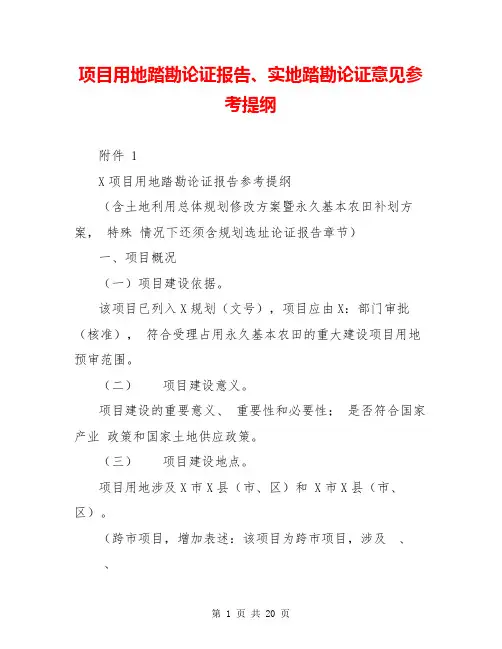 项目用地踏勘论证报告、实地踏勘论证意见参考提纲

附件 1

X 项目用地踏勘论证报告参考提纲

（含土地利用总体规划修改方案暨永久基本农田补划方案， 特殊 情况下还须含规划选址论证报告章节）

一、项目概况

（一）项目建设依据。

该项目已列入 X 规划（文号），项目应由 X：部门审批（核准）， 符合受理占用永久基本农田的重大建设项目用地预审范围。

（二） 项目建设意义。

项目建设的重要意义、 重要性和必要性； 是否符合国家产业 政策和国家土地供应政策。

（三） 项目建设地点。

项目用地涉及 X 市 X 县（市、区）和 X 市 X 县（市、区）。

（跨市项目，增加表述：该项目为跨市项目，涉及 、 、

第 1 页 共 20 页